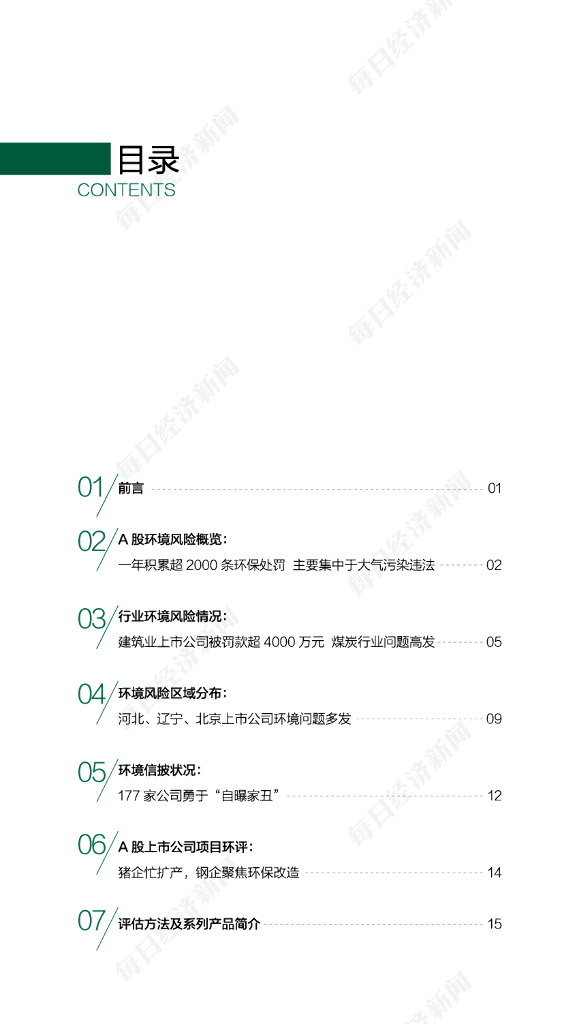 目录
CONTENTS

01 前言 01

02 A股环境风险概览：
一年积累超2000条环保处罚 主要集中于大气污染违法 02

03 行业环境风险情况：
建筑业上市公司被罚款超4000万元 煤炭行业问题高发 05

04 环境风险区域分布：
河北、辽宁、北京上市公司环境问题多发 09

05 环境信披状况：
177家公司勇于“自曝家丑” 12

06 A股上市公司项目环评：
猪企忙扩产，钢企聚焦环保改造 14

07 评估方法及系列产品简介 15

每日经济新闻